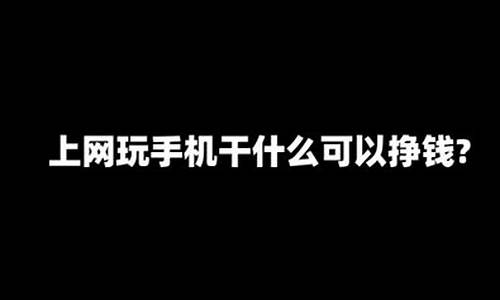 上网玩手机干什么可以挣钱?